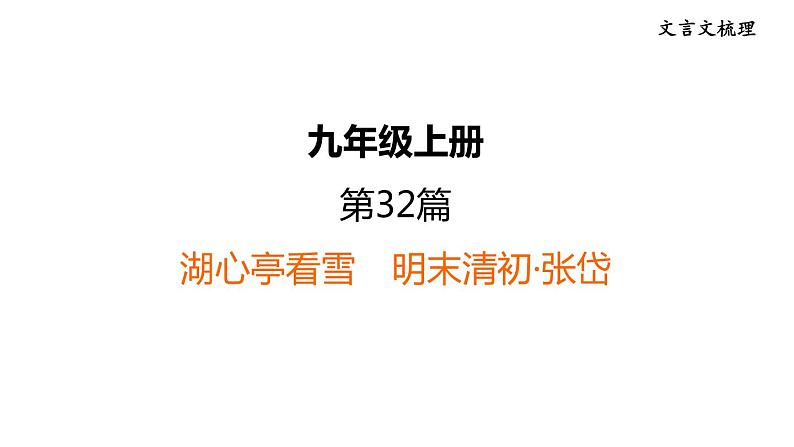 文言文梳理

九年级上册

第32篇

湖心亭看雪　明末清初·张岱